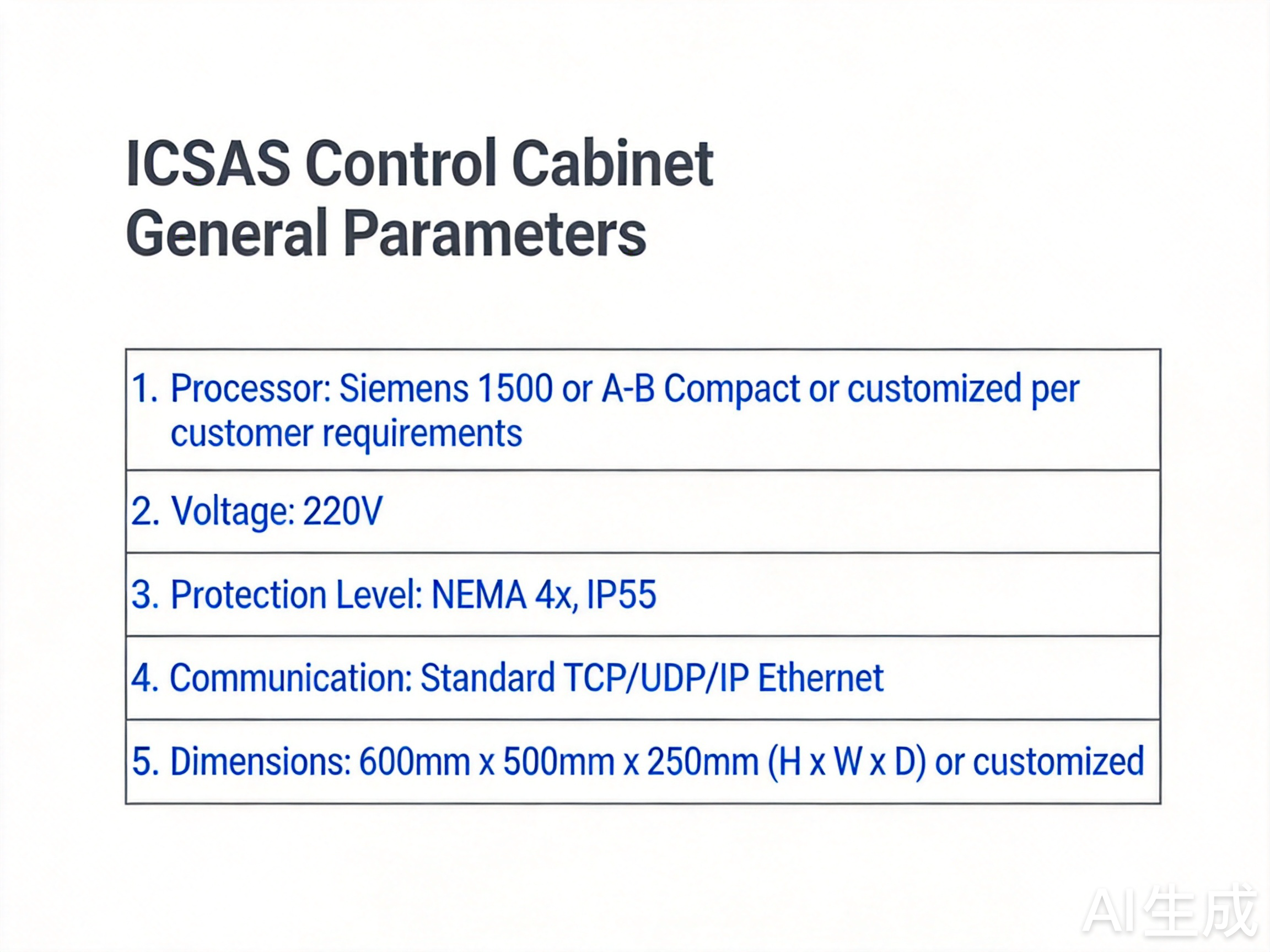 ICSAS Control Cabinet
General Parameters

| 1. Processor: Siemens 1500 or A-B Compact or customized per customer requirements |
|---|
| 2. Voltage: 220V |
| 3. Protection Level: NEMA 4x, IP55 |
| 4. Communication: Standard TCP/UDP/IP Ethernet |
| 5. Dimensions: 600mm x 500mm x 250mm (H x W x D) or customized |

AI生成